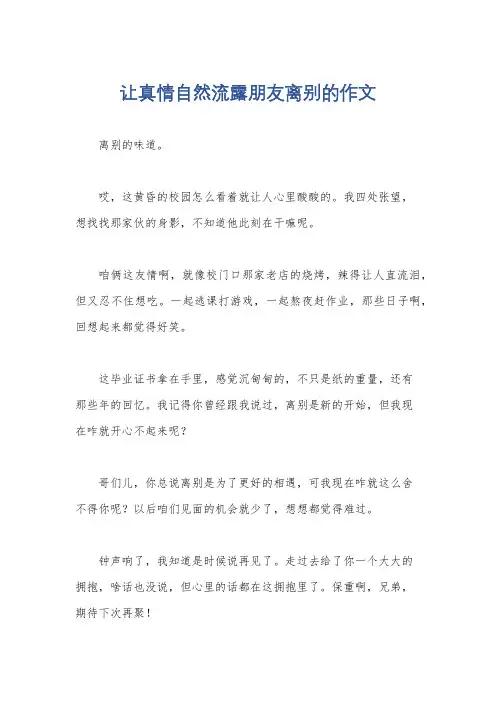 让真情自然流露朋友离别的作文

离别的味道。

哎，这黄昏的校园怎么看着就让人心里酸酸的。我四处张望，想找找那家伙的身影，不知道他此刻在干嘛呢。

咱俩这友情啊，就像校门口那家老店的烧烤，辣得让人直流泪，但又忍不住想吃。一起逃课打游戏，一起熬夜赶作业，那些日子啊，回想起来都觉得好笑。

这毕业证书拿在手里，感觉沉甸甸的，不只是纸的重量，还有那些年的回忆。我记得你曾经跟我说过，离别是新的开始，但我现在咋就开心不起来呢？

哥们儿，你总说离别是为了更好的相遇，可我现在咋就这么舍不得你呢？以后咱们见面的机会就少了，想想都觉得难过。

钟声响了，我知道是时候说再见了。走过去给了你一个大大的拥抱，啥话也没说，但心里的话都在这拥抱里了。保重啊，兄弟，期待下次再聚！